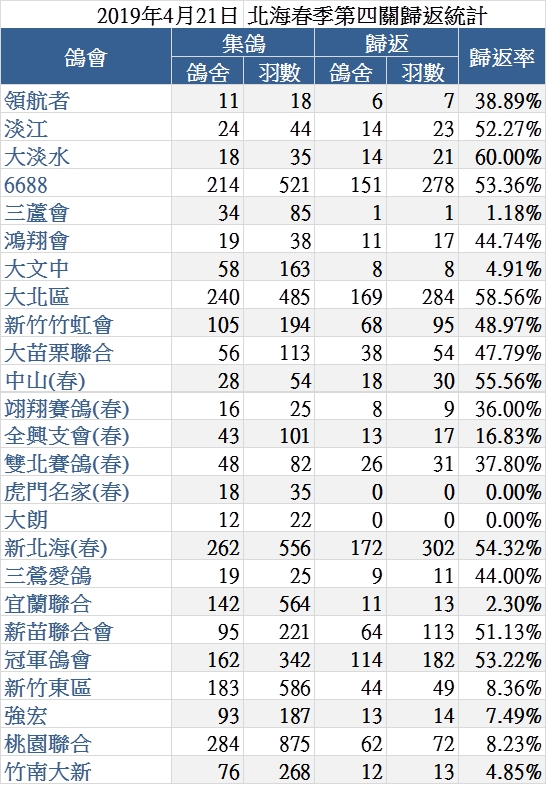 2019年4月21日 北海春季第四關歸返統計

| 鴿會 | 集鴿 鴿舍 | 集鴿 羽數 | 歸返 鴿舍 | 歸返 羽數 | 歸返率 |
|---|---|---|---|---|---|
| 領航者 | 11 | 18 | 6 | 7 | 38.89% |
| 淡江 | 24 | 44 | 14 | 23 | 52.27% |
| 大淡水 | 18 | 35 | 14 | 21 | 60.00% |
| 6688 | 214 | 521 | 151 | 278 | 53.36% |
| 三蘆會 | 34 | 85 | 1 | 1 | 1.18% |
| 鴻翔會 | 19 | 38 | 11 | 17 | 44.74% |
| 大文中 | 58 | 163 | 8 | 8 | 4.91% |
| 大北區 | 240 | 485 | 169 | 284 | 58.56% |
| 新竹竹虹會 | 105 | 194 | 68 | 95 | 48.97% |
| 大苗栗聯合 | 56 | 113 | 38 | 54 | 47.79% |
| 中山(春) | 28 | 54 | 18 | 30 | 55.56% |
| 翊翔賽鴿(春) | 16 | 25 | 8 | 9 | 36.00% |
| 全興支會(春) | 43 | 101 | 13 | 17 | 16.83% |
| 雙北賽鴿(春) | 48 | 82 | 26 | 31 | 37.80% |
| 虎門名家(春) | 18 | 35 | 0 | 0 | 0.00% |
| 大朗 | 12 | 22 | 0 | 0 | 0.00% |
| 新北海(春) | 262 | 556 | 172 | 302 | 54.32% |
| 三鶯愛鴿 | 19 | 25 | 9 | 11 | 44.00% |
| 宜蘭聯合 | 142 | 564 | 11 | 13 | 2.30% |
| 新苗聯合會 | 95 | 221 | 64 | 113 | 51.13% |
| 冠軍鴿會 | 162 | 342 | 114 | 182 | 53.22% |
| 新竹東區 | 183 | 586 | 44 | 49 | 8.36% |
| 強宏 | 93 | 187 | 13 | 14 | 7.49% |
| 桃園聯合 | 284 | 875 | 62 | 72 | 8.23% |
| 竹南大新 | 76 | 268 | 12 | 13 | 4.85% |